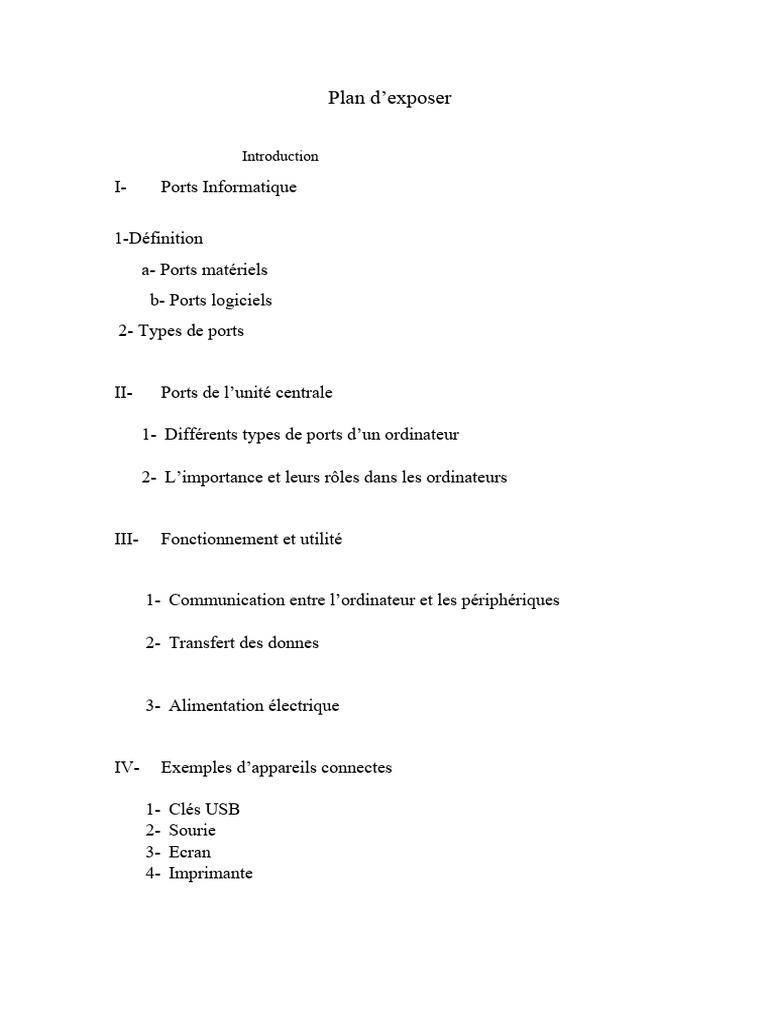 Plan d'exposer

Introduction

I- Ports Informatique

1-Définition

a- Ports matériels

b- Ports logiciels

2- Types de ports

II- Ports de l'unité centrale

1- Différents types de ports d'un ordinateur

2- L'importance et leurs rôles dans les ordinateurs

III- Fonctionnement et utilité

1- Communication entre l'ordinateur et les périphériques

2- Transfert des donnes

3- Alimentation électrique

IV- Exemples d'appareils connectes

1- Clés USB
2- Sourie
3- Ecran
4- Imprimante